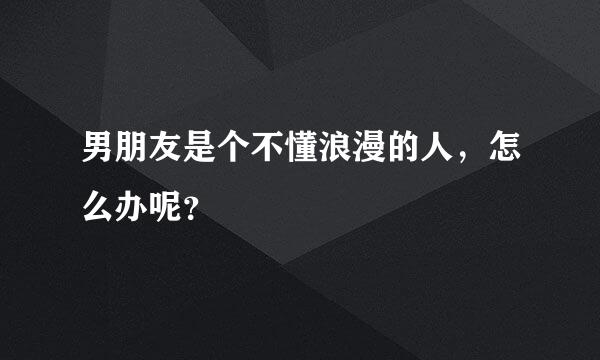 男朋友是个不懂浪漫的人，怎么办呢？